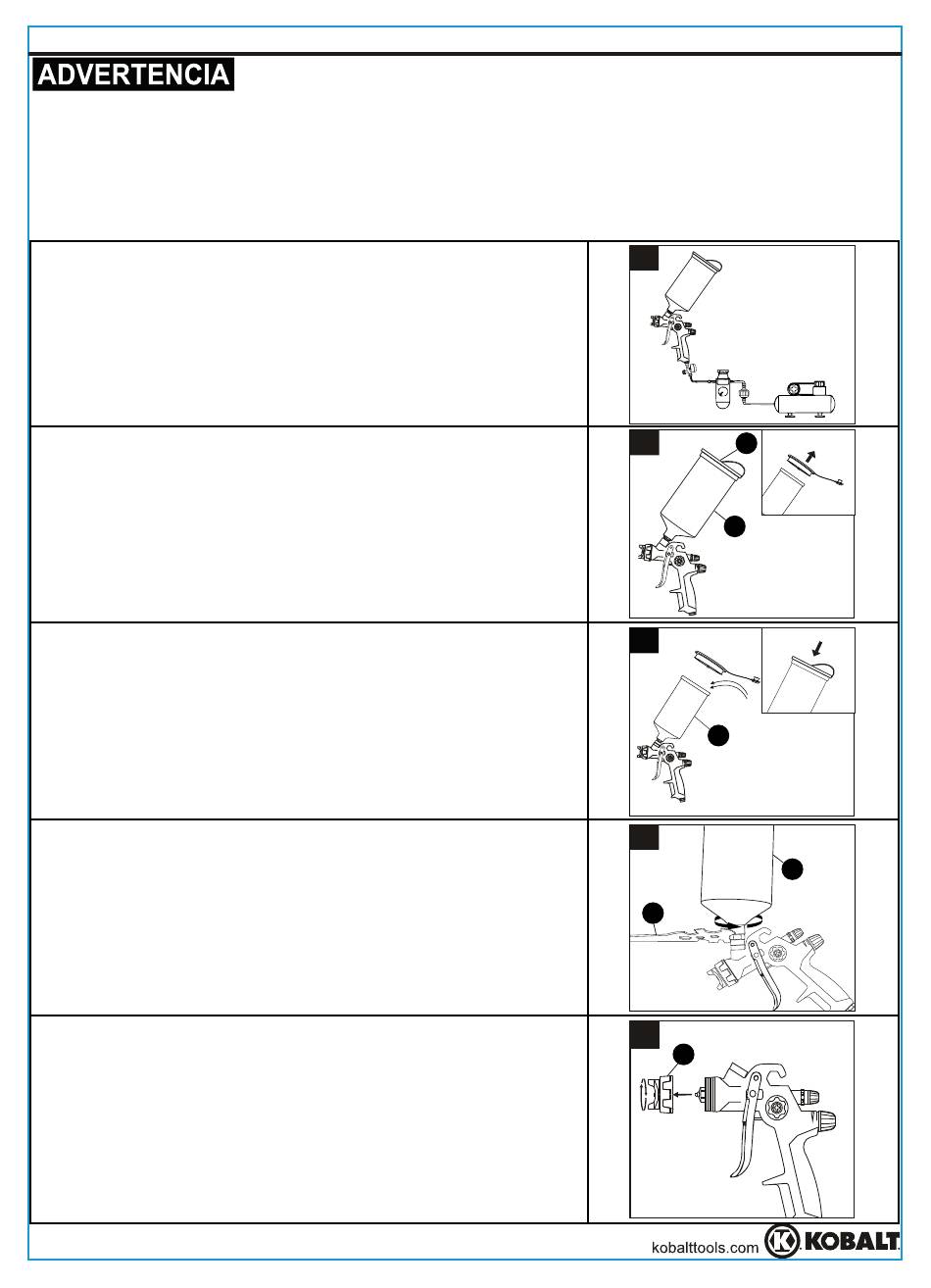 ADVERTENCIA

kobalttools.com KOBALT